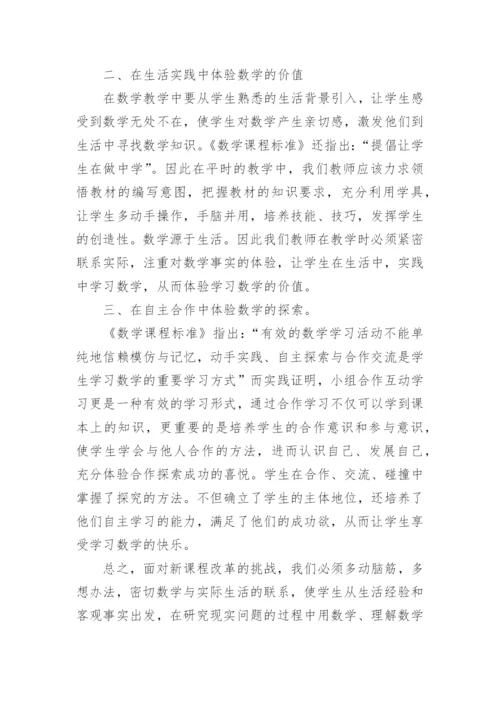 二、在生活实践中体验数学的价值

在数学教学中要从学生熟悉的生活背景引入，让学生感受到数学无处不在，使学生对数学产生亲切感，激发他们到生活中寻找数学知识。《数学课程标准》还指出：“提倡让学生在做中学”。因此在平时的教学中，我们教师应该力求领悟教材的编写意图，把握教材的知识要求，充分利用学具，让学生多动手操作，手脑并用，培养技能、技巧，发挥学生的创造性。数学源于生活。因此我们教师在教学时必须紧密联系实际，注重对数学事实的体验，让学生在生活中，实践中学习数学，从而体验学习数学的价值。

三、在自主合作中体验数学的探索。

《数学课程标准》指出：“有效的数学学习活动不能单纯地信赖模仿与记忆，动手实践、自主探索与合作交流是学生学习数学的重要学习方式”而实践证明，小组合作互动学习更是一种有效的学习形式，通过合作学习不仅可以学到课本上的知识，更重要的是培养学生的合作意识和参与意识，使学生学会与他人合作的方法，进而认识自己、发展自己，充分体验合作探索成功的喜悦。学生在合作、交流、碰撞中掌握了探究的方法。不但确立了学生的主体地位，还培养了他们自主学习的能力，满足了他们的成功欲，从而让学生享受学习数学的快乐。

总之，面对新课程改革的挑战，我们必须多动脑筋，多想办法，密切数学与实际生活的联系，使学生从生活经验和客观事实出发，在研究现实问题的过程中用数学、理解数学